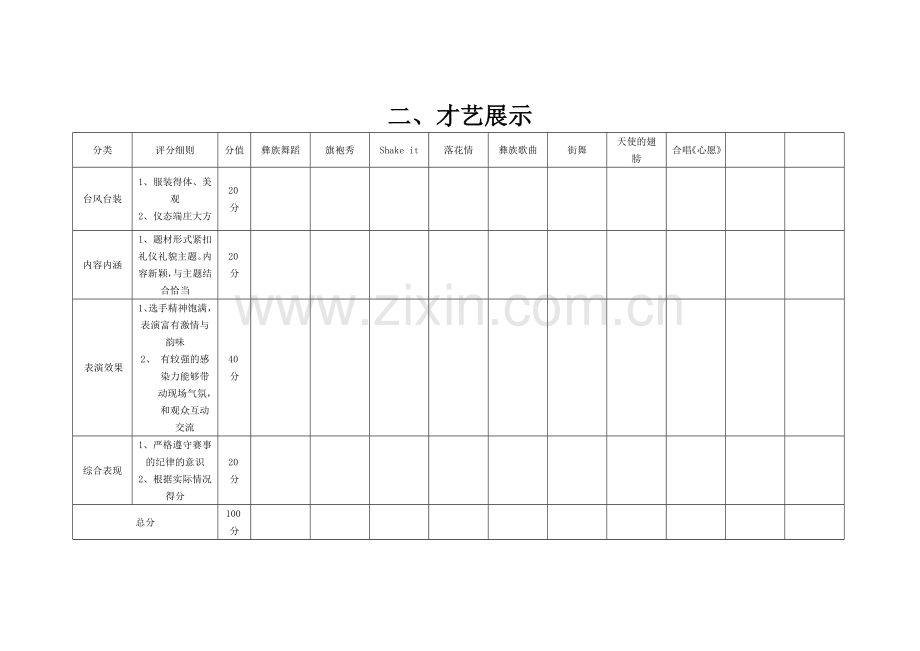 二、才艺展示

| 分类 | 评分细则 | 分值 | 彝族舞蹈 | 旗袍秀 | Shake it | 落花情 | 彝族歌曲 | 街舞 | 天使的翅膀 | 合唱《心愿》 | | |
|---|---|---|---|---|---|---|---|---|---|---|---|---|
| 台风台装 | 1、服装得体、美观 2、仪态端庄大方 | 20分 | | | | | | | | | | |
| 内容内涵 | 1、题材形式紧扣礼仪礼貌主题。内容新颖，与主题结合恰当 | 20分 | | | | | | | | | | |
| 表演效果 | 1、选手精神饱满，表演富有激情与韵味 2、 有较强的感染力能够带动现场气氛，和观众互动交流 | 40分 | | | | | | | | | | |
| 综合表现 | 1、严格遵守赛事的纪律的意识 2、根据实际情况得分 | 20分 | | | | | | | | | | |
| 总分 | | 100分 | | | | | | | | | | |

www.zixin.com.cn